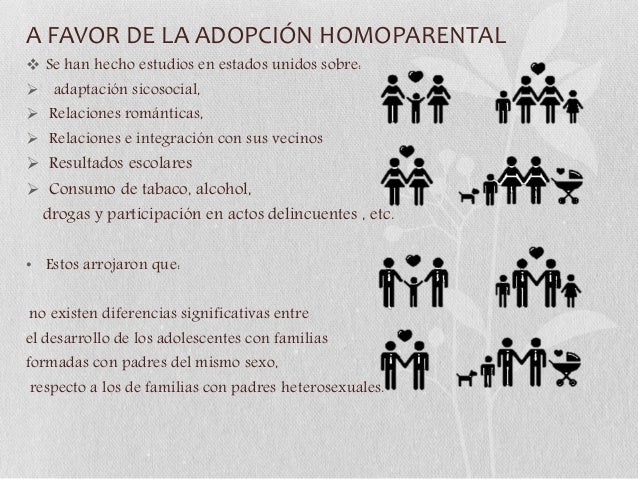 A FAVOR DE LA ADOPCIÓN HOMOPARENTAL

❖ Se han hecho estudios en estados unidos sobre:
➢ adaptación sicosocial,
➢ Relaciones románticas,
➢ Relaciones e integración con sus vecinos
➢ Resultados escolares
➢ Consumo de tabaco, alcohol, drogas y participación en actos delincuentes , etc.

• Estos arrojaron que:

no existen diferencias significativas entre el desarrollo de los adolescentes con familias formadas con padres del mismo sexo, respecto a los de familias con padres heterosexuales.